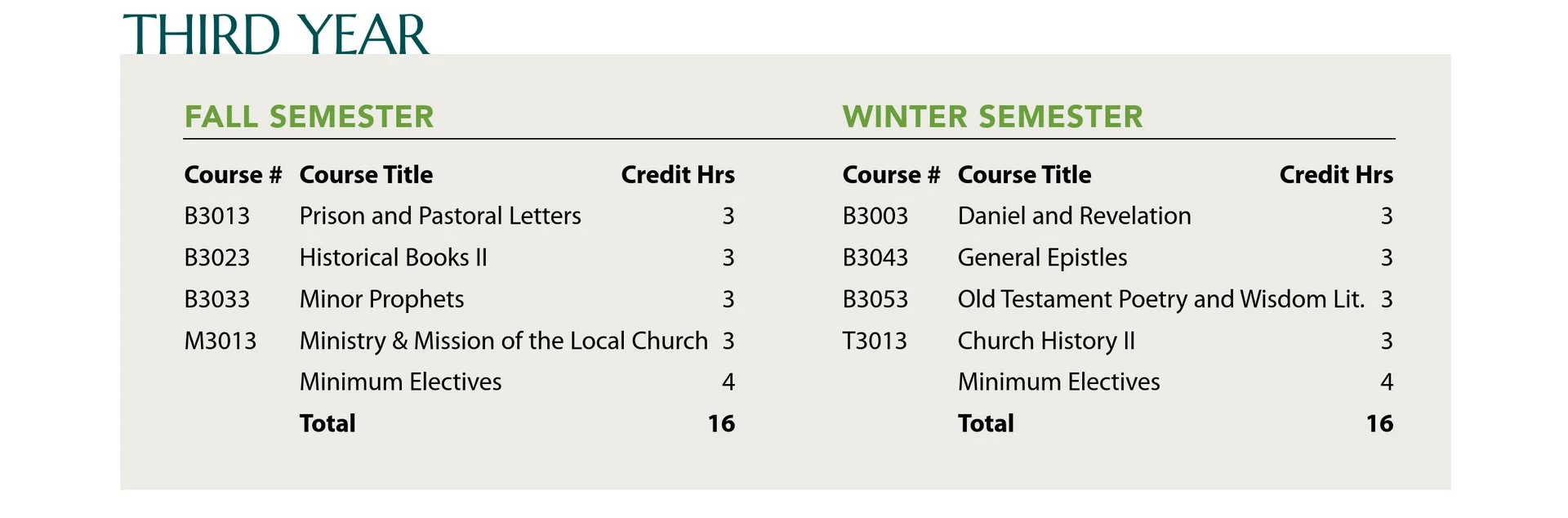 THIRD YEAR

FALL SEMESTER

| Course # | Course Title | Credit Hrs |
|---|---|---|
| B3013 | Prison and Pastoral Letters | 3 |
| B3023 | Historical Books II | 3 |
| B3033 | Minor Prophets | 3 |
| M3013 | Ministry & Mission of the Local Church | 3 |
| | Minimum Electives | 4 |
| | **Total** | **16** |

WINTER SEMESTER

| Course # | Course Title | Credit Hrs |
|---|---|---|
| B3003 | Daniel and Revelation | 3 |
| B3043 | General Epistles | 3 |
| B3053 | Old Testament Poetry and Wisdom Lit. | 3 |
| T3013 | Church History II | 3 |
| | Minimum Electives | 4 |
| | **Total** | **16** |